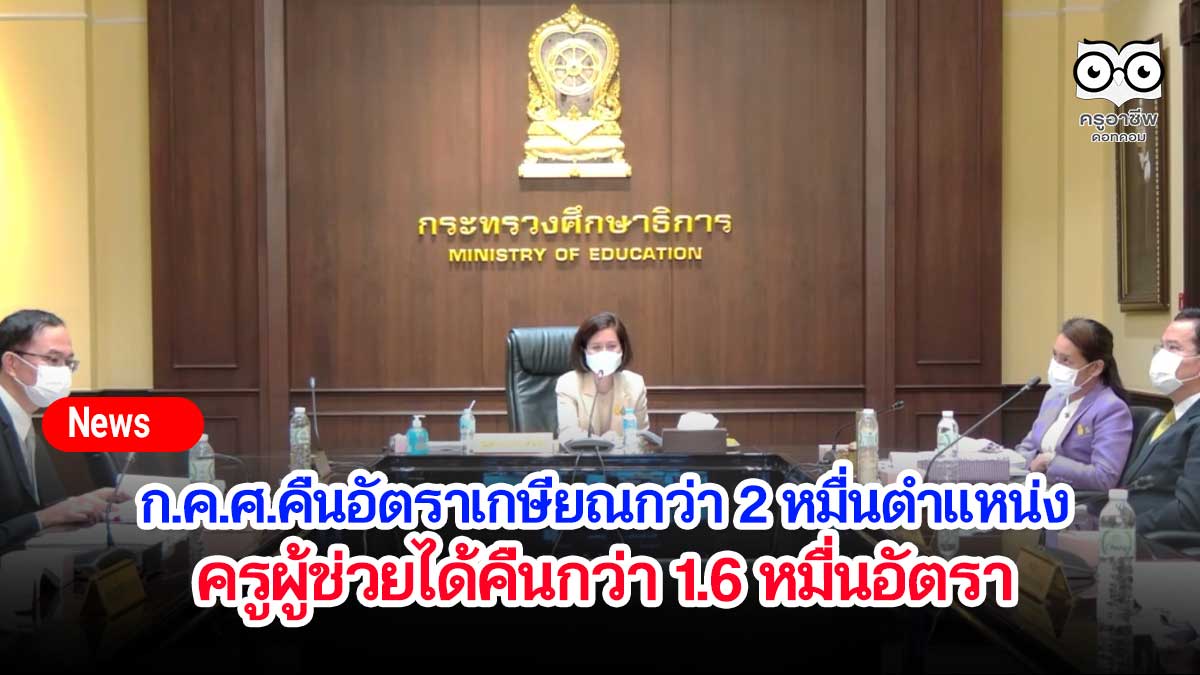 ครูอาชีพ
ดอทคอม

กระทรวงศึกษาธิการ
MINISTRY OF EDUCATION

News

ก.ค.ศ.คืนอัตราเกษียณกว่า 2 หมื่นตำแหน่ง
ครูผู้ช่วยได้คืนกว่า 1.6 หมื่นอัตรา